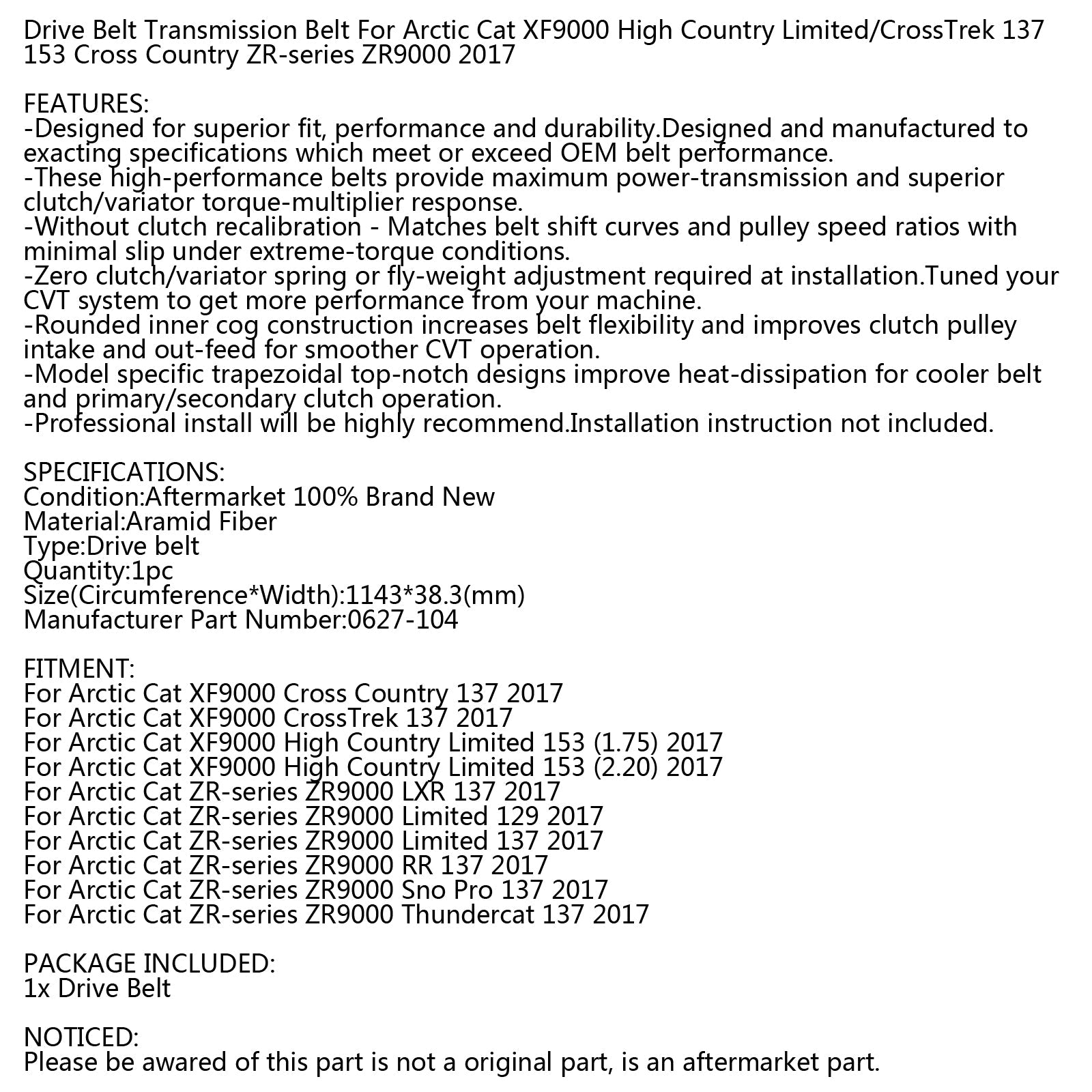 Drive Belt Transmission Belt For Arctic Cat XF9000 High Country Limited/CrossTrek 137 153 Cross Country ZR-series ZR9000 2017

FEATURES:
-Designed for superior fit, performance and durability.Designed and manufactured to exacting specifications which meet or exceed OEM belt performance.
-These high-performance belts provide maximum power-transmission and superior clutch/variator torque-multiplier response.
-Without clutch recalibration - Matches belt shift curves and pulley speed ratios with minimal slip under extreme-torque conditions.
-Zero clutch/variator spring or fly-weight adjustment required at installation.Tuned your CVT system to get more performance from your machine.
-Rounded inner cog construction increases belt flexibility and improves clutch pulley intake and out-feed for smoother CVT operation.
-Model specific trapezoidal top-notch designs improve heat-dissipation for cooler belt and primary/secondary clutch operation.
-Professional install will be highly recommend.Installation instruction not included.

SPECIFICATIONS:
Condition:Aftermarket 100% Brand New
Material:Aramid Fiber
Type:Drive belt
Quantity:1pc
Size(Circumference*Width):1143*38.3(mm)
Manufacturer Part Number:0627-104

FITMENT:
For Arctic Cat XF9000 Cross Country 137 2017
For Arctic Cat XF9000 CrossTrek 137 2017
For Arctic Cat XF9000 High Country Limited 153 (1.75) 2017
For Arctic Cat XF9000 High Country Limited 153 (2.20) 2017
For Arctic Cat ZR-series ZR9000 LXR 137 2017
For Arctic Cat ZR-series ZR9000 Limited 129 2017
For Arctic Cat ZR-series ZR9000 Limited 137 2017
For Arctic Cat ZR-series ZR9000 RR 137 2017
For Arctic Cat ZR-series ZR9000 Sno Pro 137 2017
For Arctic Cat ZR-series ZR9000 Thundercat 137 2017

PACKAGE INCLUDED:
1x Drive Belt

NOTICED:
Please be awared of this part is not a original part, is an aftermarket part.